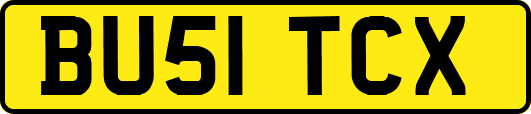 BU51 TCX